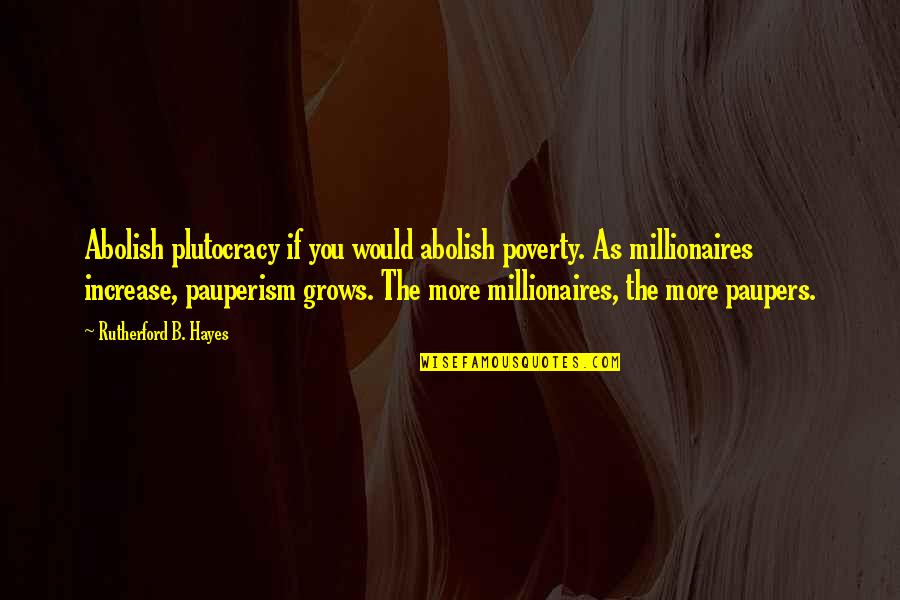 Abolish plutocracy if you would abolish poverty. As millionaires increase, pauperism grows. The more millionaires, the more paupers.

~ Rutherford B. Hayes

WISEFAMOUSQUOTES.COM